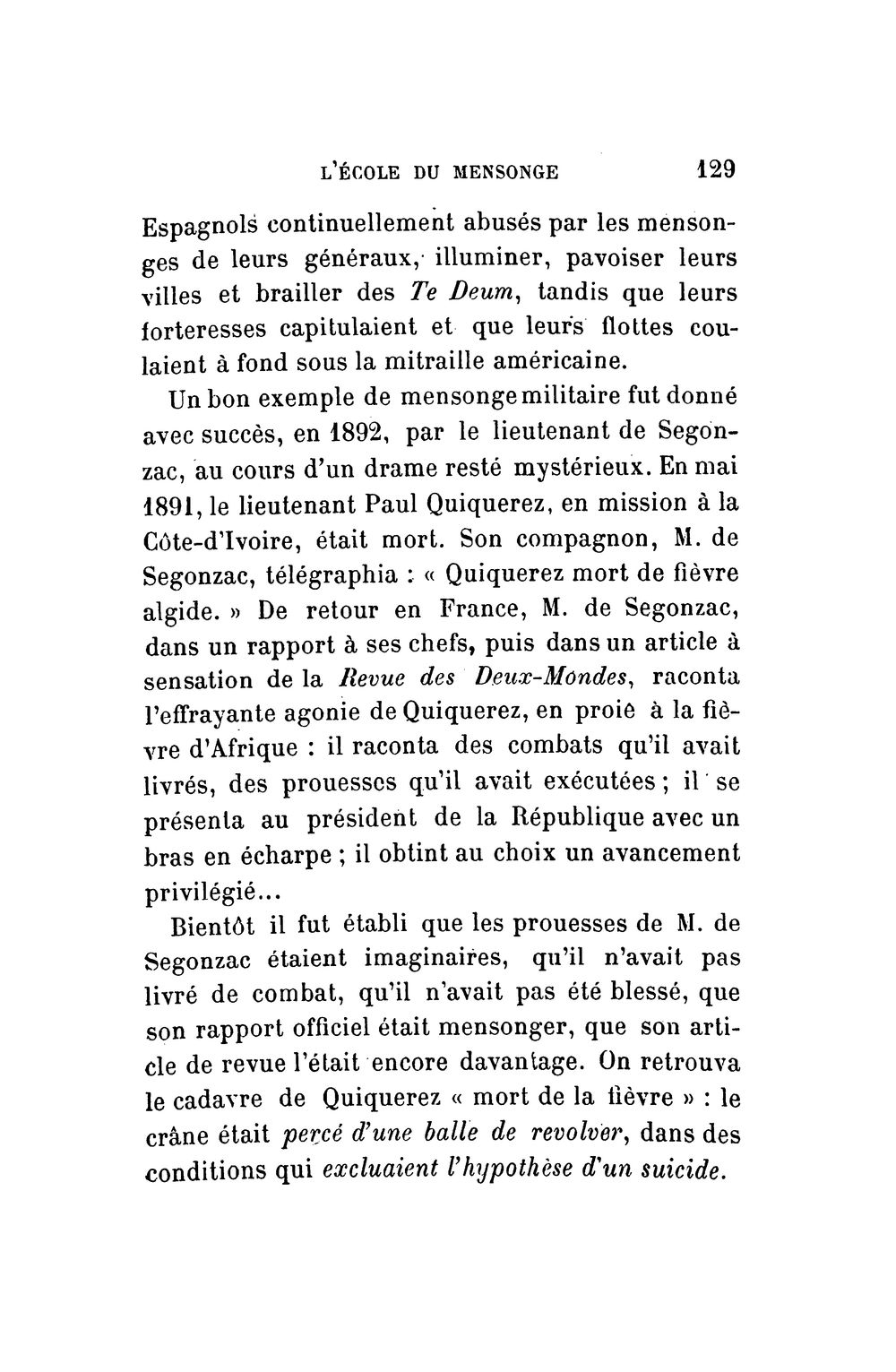 L'ÉCOLE DU MENSONGE 129

Espagnols continuellement abusés par les mensonges de leurs généraux, illuminer, pavoiser leurs villes et brailler des Te Deum, tandis que leurs forteresses capitulaient et que leurs flottes coulaient à fond sous la mitraille américaine.

Un bon exemple de mensonge militaire fut donné avec succès, en 1892, par le lieutenant de Segonzac, au cours d'un drame resté mystérieux. En mai 1891, le lieutenant Paul Quiquerez, en mission à la Côte-d'Ivoire, était mort. Son compagnon, M. de Segonzac, télégraphia : « Quiquerez mort de fièvre algide. » De retour en France, M. de Segonzac, dans un rapport à ses chefs, puis dans un article à sensation de la Revue des Deux-Mondes, raconta l'effrayante agonie de Quiquerez, en proie à la fièvre d'Afrique : il raconta des combats qu'il avait livrés, des prouesses qu'il avait exécutées ; il se présenta au président de la République avec un bras en écharpe ; il obtint au choix un avancement privilégié...

Bientôt il fut établi que les prouesses de M. de Segonzac étaient imaginaires, qu'il n'avait pas livré de combat, qu'il n'avait pas été blessé, que son rapport officiel était mensonger, que son article de revue l'était encore davantage. On retrouva le cadavre de Quiquerez « mort de la fièvre » : le crâne était percé d'une balle de revolver, dans des conditions qui excluaient l'hypothèse d'un suicide.